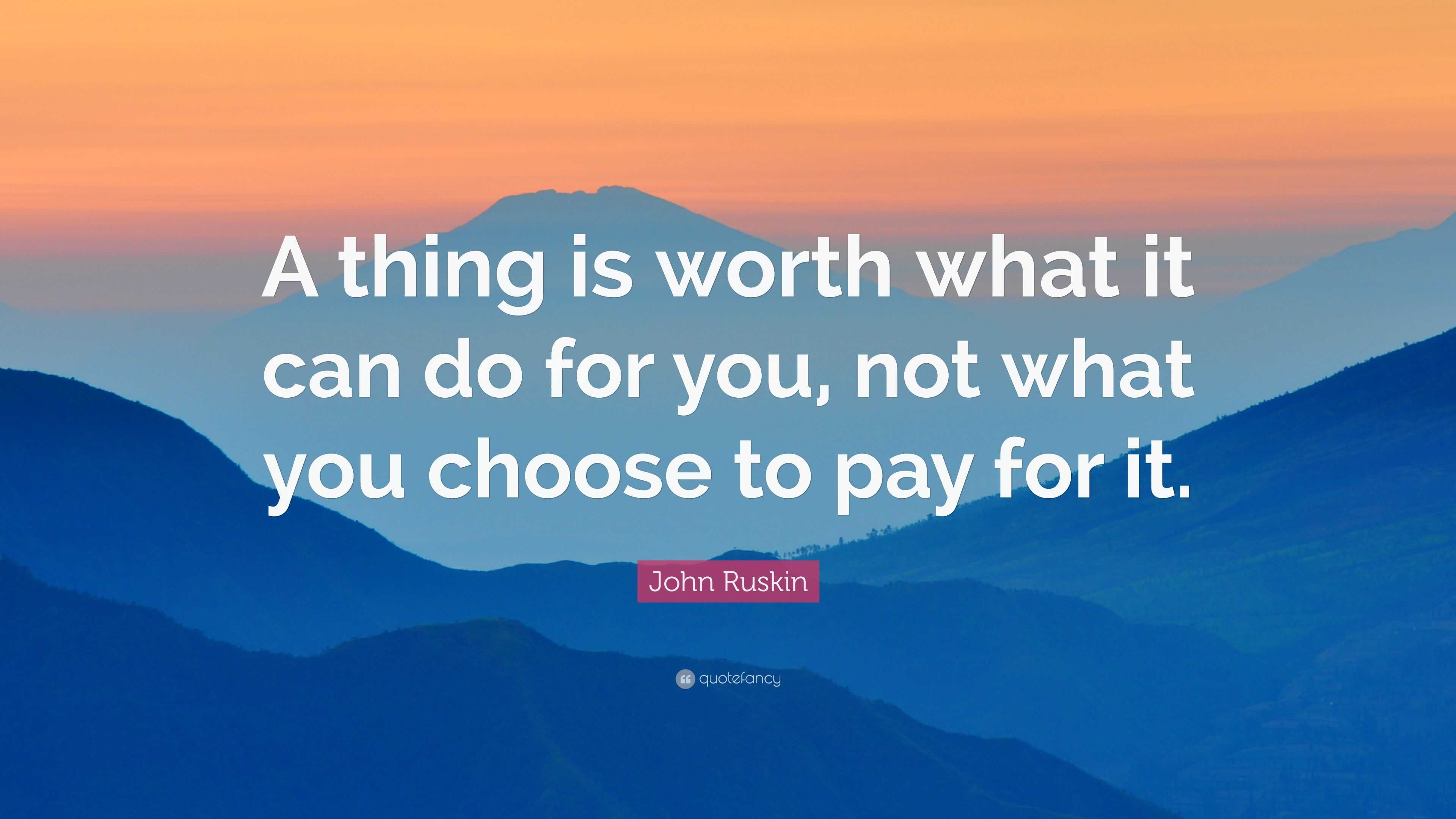 A thing is worth what it can do for you, not what you choose to pay for it.

John Ruskin

quotefancy